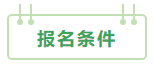 报名条件